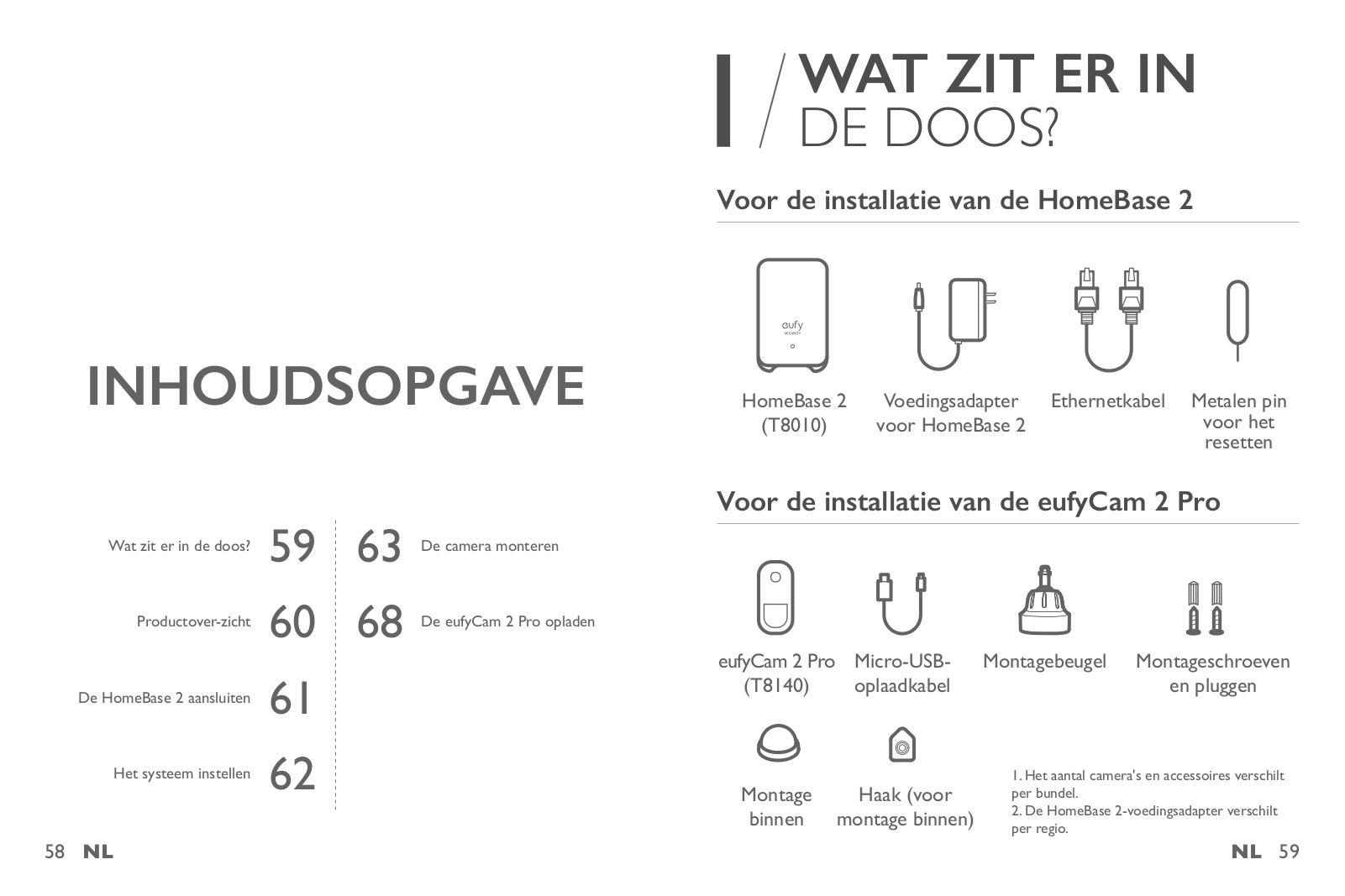 INHOUDSOPGAVE

Wat zit er in de doos? 59

Productover-zicht 60

De HomeBase 2 aansluiten 61

Het systeem instellen 62

63 De camera monteren

68 De eufyCam 2 Pro opladen

58 NL

1 / WAT ZIT ER IN DE DOOS?

Voor de installatie van de HomeBase 2

eufy SECURITY

HomeBase 2 (T8010)

Voedingsadapter voor HomeBase 2

Ethernetkabel

Metalen pin voor het resetten

Voor de installatie van de eufyCam 2 Pro

eufyCam 2 Pro (T8140)

Micro-USB-oplaadkabel

Montagebeugel

Montageschroeven en pluggen

Montage binnen

Haak (voor montage binnen)

1. Het aantal camera's en accessoires verschilt per bundel.
2. De HomeBase 2-voedingsadapter verschilt per regio.

NL 59